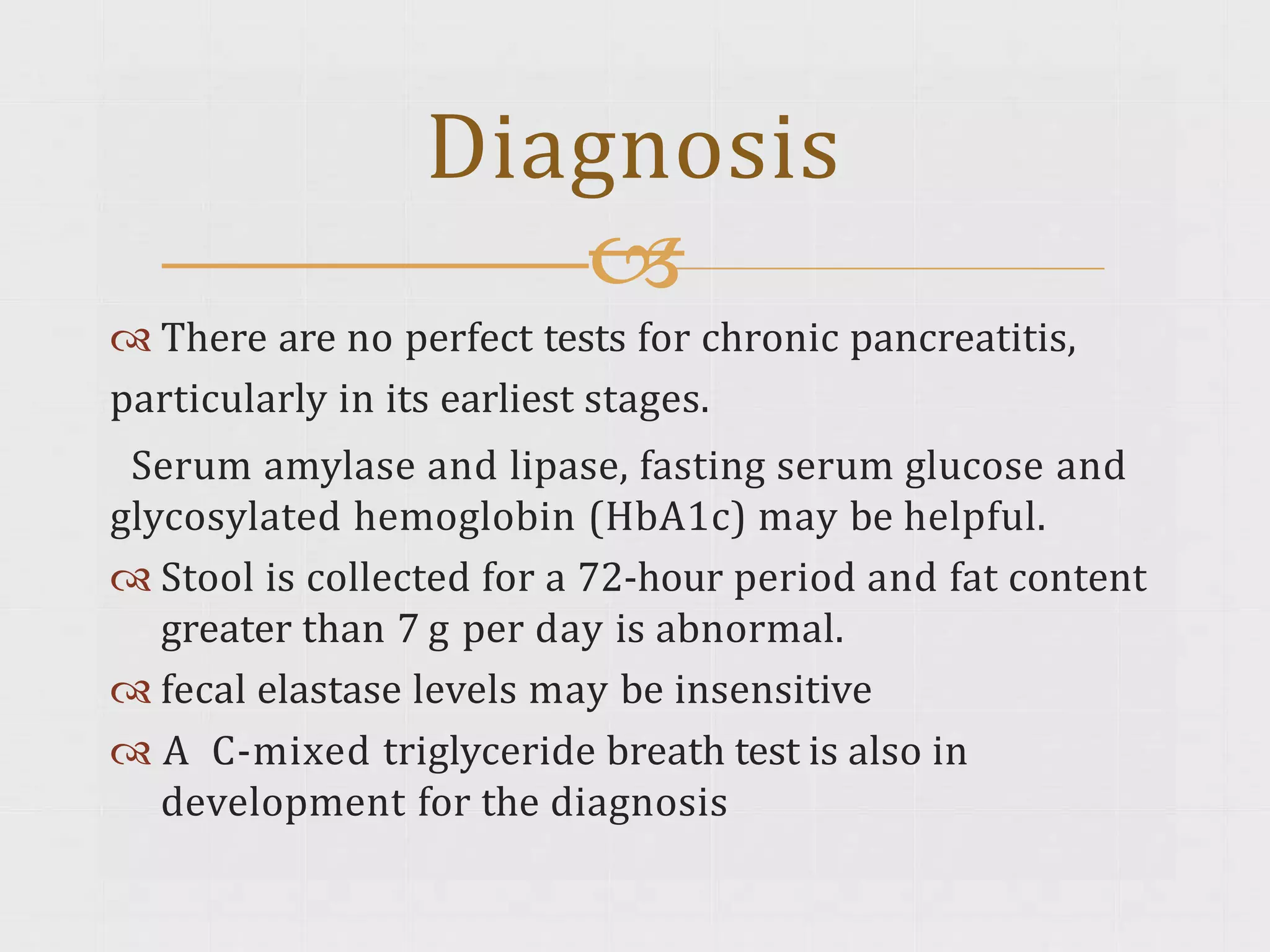 Diagnosis

There are no perfect tests for chronic pancreatitis, particularly in its earliest stages.

Serum amylase and lipase, fasting serum glucose and glycosylated hemoglobin (HbA1c) may be helpful.

Stool is collected for a 72-hour period and fat content greater than 7 g per day is abnormal.

fecal elastase levels may be insensitive

A C-mixed triglyceride breath test is also in development for the diagnosis